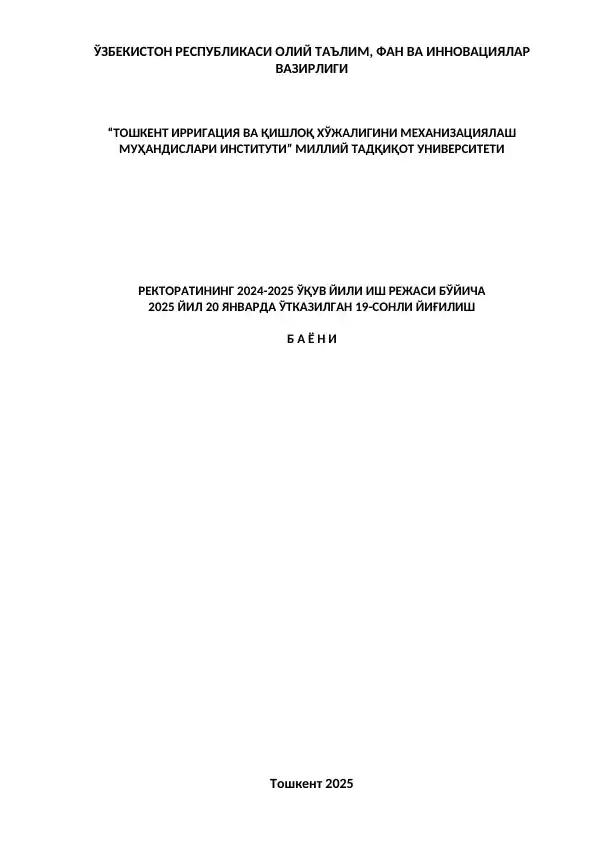 ЎЗБЕКИСТОН РЕСПУБЛИКАСИ ОЛИЙ ТАЪЛИМ, ФАН ВА ИННОВАЦИЯЛАР ВАЗИРЛИГИ

“ТОШКЕНТ ИРРИГАЦИЯ ВА ҚИШЛОҚ ХЎЖАЛИГИНИ МЕХАНИЗАЦИЯЛАШ МУҲАНДИСЛАРИ ИНСТИТУТИ” МИЛЛИЙ ТАДҚИҚОТ УНИВЕРСИТЕТИ

РЕКТОРАТИНИНГ 2024-2025 ЎҚУВ ЙИЛИ ИШ РЕЖАСИ БЎЙИЧА 2025 ЙИЛ 20 ЯНВАРДА ЎТКАЗИЛГАН 19-СОНЛИ ЙИҒИЛИШ

Б А Ё Н И

Тошкент 2025